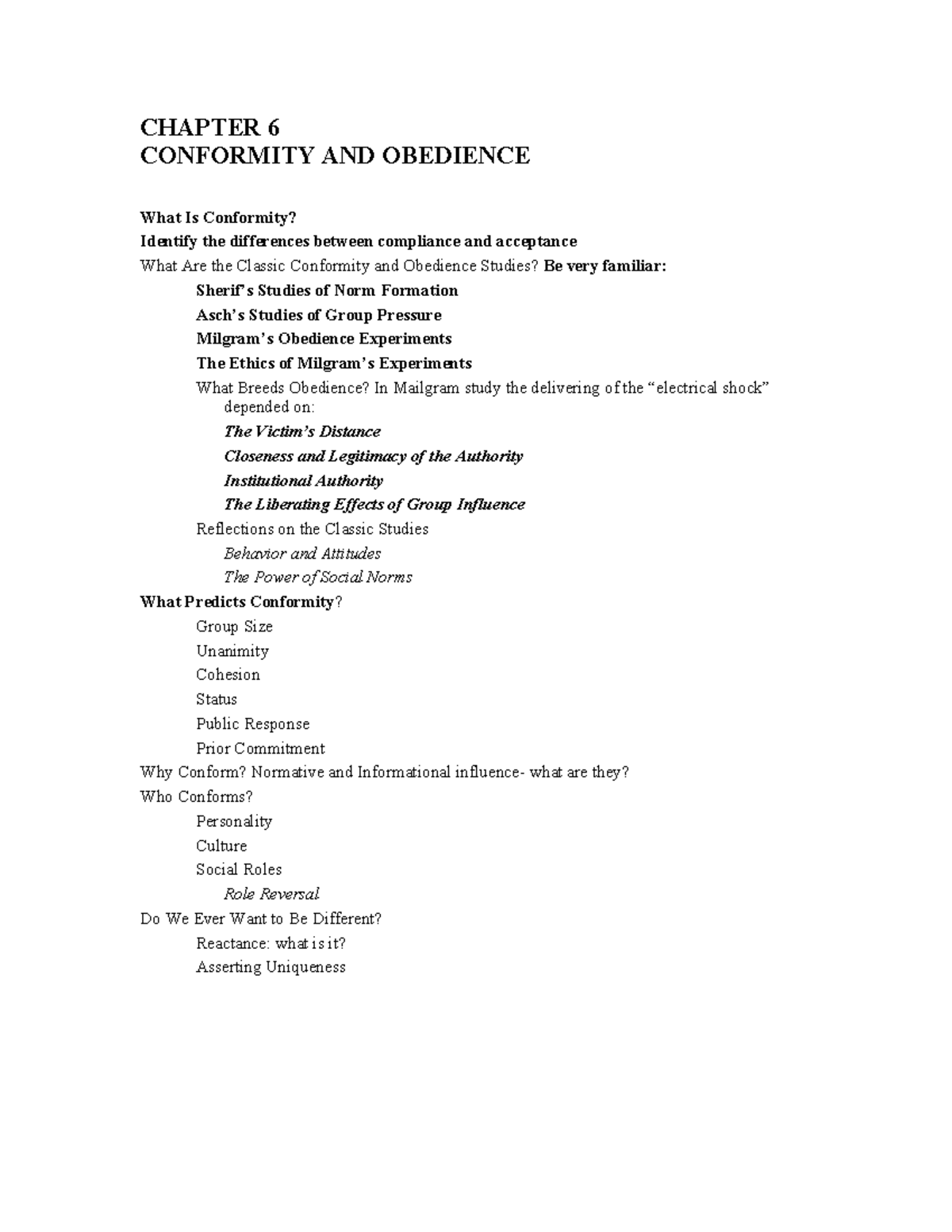 CHAPTER 6
CONFORMITY AND OBEDIENCE

What Is Conformity?
Identify the differences between compliance and acceptance
What Are the Classic Conformity and Obedience Studies? Be very familiar:
Sherif's Studies of Norm Formation
Asch's Studies of Group Pressure
Milgram's Obedience Experiments
The Ethics of Milgram's Experiments
What Breeds Obedience? In Mailgram study the delivering of the "electrical shock" depended on:
The Victim's Distance
Closeness and Legitimacy of the Authority
Institutional Authority
The Liberating Effects of Group Influence
Reflections on the Classic Studies
Behavior and Attitudes
The Power of Social Norms
What Predicts Conformity?
Group Size
Unanimity
Cohesion
Status
Public Response
Prior Commitment
Why Conform? Normative and Informational influence- what are they?
Who Conforms?
Personality
Culture
Social Roles
Role Reversal
Do We Ever Want to Be Different?
Reactance: what is it?
Asserting Uniqueness